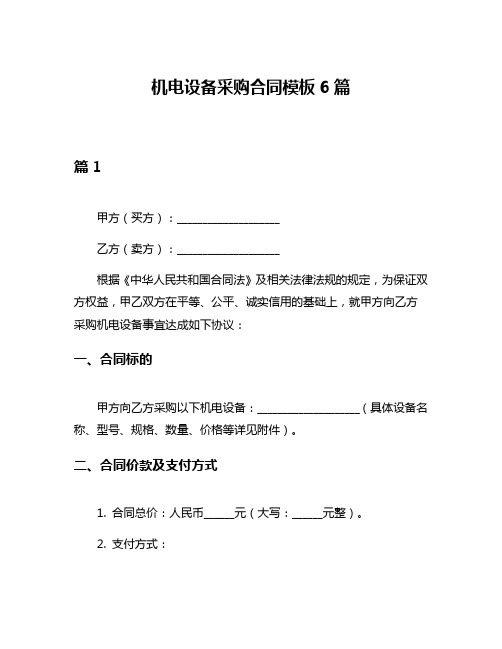 机电设备采购合同模板 6 篇

篇 1

甲方（买方）：____________________

乙方（卖方）：____________________

根据《中华人民共和国合同法》及相关法律法规的规定，为保证双方权益，甲乙双方在平等、公平、诚实信用的基础上，就甲方向乙方采购机电设备事宜达成如下协议：

一、合同标的

甲方向乙方采购以下机电设备：____________________（具体设备名称、型号、规格、数量、价格等详见附件）。

二、合同价款及支付方式

1. 合同总价：人民币______元（大写：______元整）。

2. 支付方式：